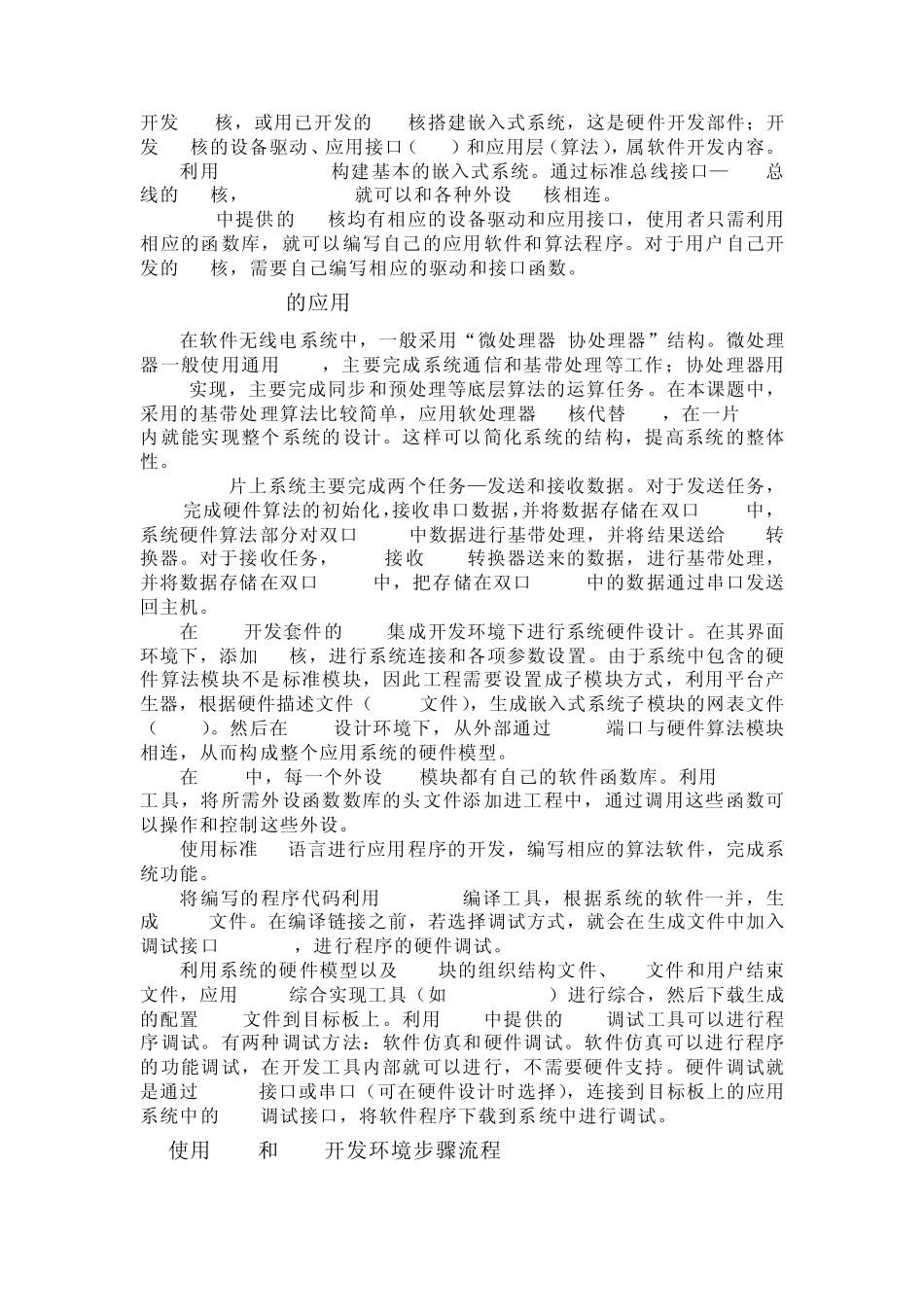 开发 核，或用已开发的 核搭建嵌入式系统，这是硬件开发部件；开发 核的设备驱动、应用接口（ ）和应用层（算法），属软件开发内容。

利用 构建基本的嵌入式系统。通过标准总线接口— 总线的 核， 就可以和各种外设 核相连。

中提供的 核均有相应的设备驱动和应用接口，使用者只需利用相应的函数库，就可以编写自己的应用软件和算法程序。对于用户自己开发的 核，需要自己编写相应的驱动和接口函数。

的应用

在软件无线电系统中，一般采用“微处理器 协处理器”结构。微处理器一般使用通用 ，主要完成系统通信和基带处理等工作；协处理器用 实现，主要完成同步和预处理等底层算法的运算任务。在本课题中，采用的基带处理算法比较简单，应用软处理器 核代替 ，在一片 内就能实现整个系统的设计。这样可以简化系统的结构，提高系统的整体性。

片上系统主要完成两个任务—发送和接收数据。对于发送任务， 完成硬件算法的初始化，接收串口数据，并将数据存储在双口 中，系统硬件算法部分对双口 中数据进行基带处理，并将结果送给 转换器。对于接收任务， 接收 转换器送来的数据，进行基带处理，并将数据存储在双口 中，把存储在双口 中的数据通过串口发送回主机。

在 开发套件的 集成开发环境下进行系统硬件设计。在其界面环境下，添加 核，进行系统连接和各项参数设置。由于系统中包含的硬件算法模块不是标准模块，因此工程需要设置成子模块方式，利用平台产生器，根据硬件描述文件（ 文件），生成嵌入式系统子模块的网表文件（ ）。然后在 设计环境下，从外部通过 端口与硬件算法模块相连，从而构成整个应用系统的硬件模型。

在 中，每一个外设 模块都有自己的软件函数库。利用 工具，将所需外设函数数库的头文件添加进工程中，通过调用这些函数可以操作和控制这些外设。

使用标准 语言进行应用程序的开发，编写相应的算法软件，完成系统功能。

将编写的程序代码利用 编译工具，根据系统的软件一并，生成 文件。在编译链接之前，若选择调试方式，就会在生成文件中加入调试接口 ，进行程序的硬件调试。

利用系统的硬件模型以及 块的组织结构文件、 文件和用户结束文件，应用 综合实现工具（如 ）进行综合，然后下载生成的配置 文件到目标板上。利用 中提供的 调试工具可以进行程序调试。有两种调试方法：软件仿真和硬件调试。软件仿真可以进行程序的功能调试，在开发工具内部就可以进行，不需要硬件支持。硬件调试就是通过 接口或串口（可在硬件设计时选择），连接到目标板上的应用系统中的 调试接口，将软件程序下载到系统中进行调试。

使用 和 开发环境步骤流程